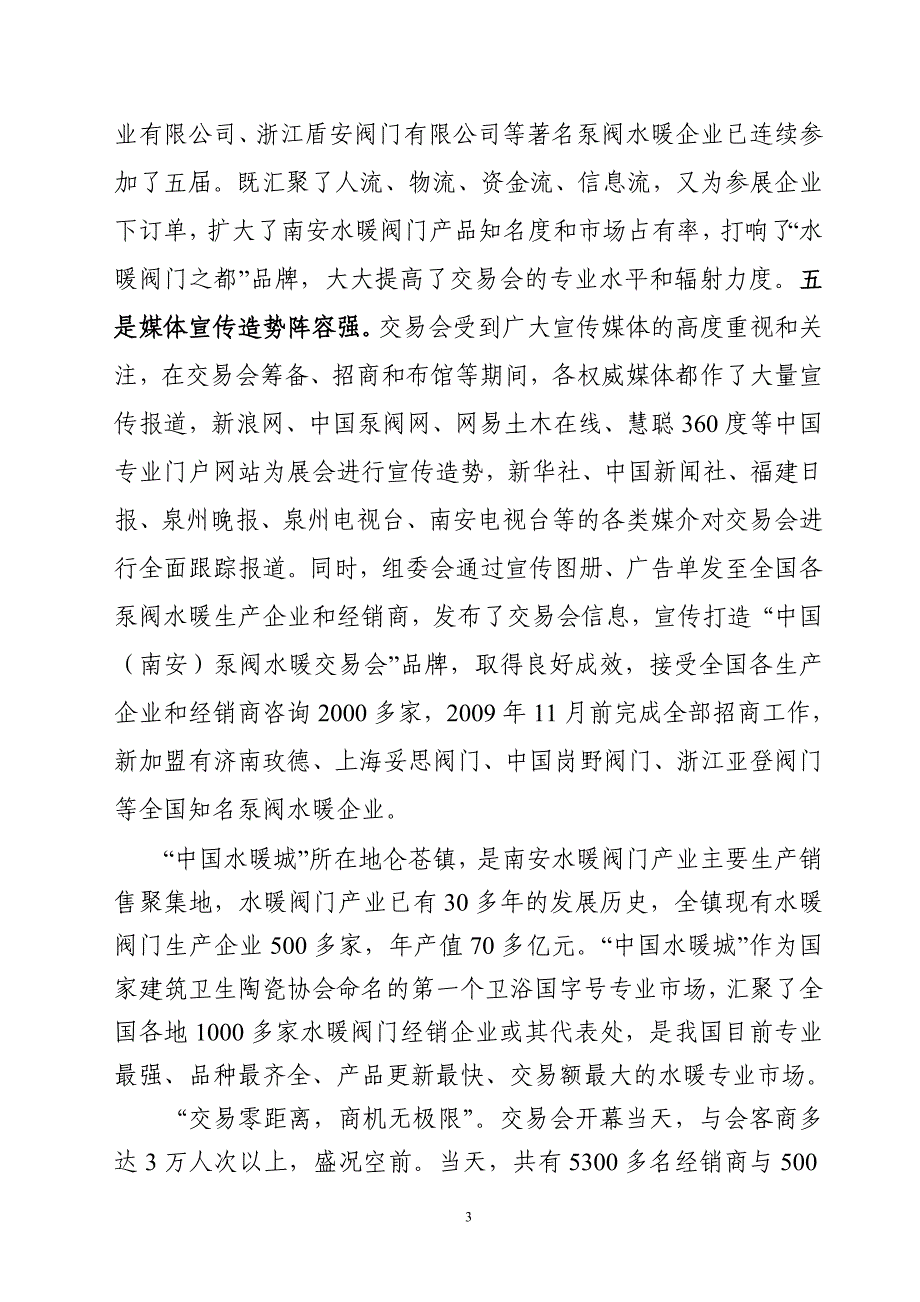 业有限公司、浙江盾安阀门有限公司等著名泵阀水暖企业已连续参加了五届。既汇聚了人流、物流、资金流、信息流，又为参展企业下订单，扩大了南安水暖阀门产品知名度和市场占有率，打响了“水暖阀门之都”品牌，大大提高了交易会的专业水平和辐射力度。五是媒体宣传造势阵容强。交易会受到广大宣传媒体的高度重视和关注，在交易会筹备、招商和布馆等期间，各权威媒体都作了大量宣传报道，新浪网、中国泵阀网、网易土木在线、慧聪360度等中国专业门户网站为展会进行宣传造势，新华社、中国新闻社、福建日报、泉州晚报、泉州电视台、南安电视台等的各类媒介对交易会进行全面跟踪报道。同时，组委会通过宣传图册、广告单发至全国各泵阀水暖生产企业和经销商，发布了交易会信息，宣传打造“中国（南安）泵阀水暖交易会”品牌，取得良好成效，接受全国各生产企业和经销商咨询2000多家，2009年11月前完成全部招商工作，新加盟有济南玫德、上海妥思阀门、中国岗野阀门、浙江亚登阀门等全国知名泵阀水暖企业。

“中国水暖城”所在地仑苍镇，是南安水暖阀门产业主要生产销售聚集地，水暖阀门产业已有30多年的发展历史，全镇现有水暖阀门生产企业500多家，年产值70多亿元。“中国水暖城”作为国家建筑卫生陶瓷协会命名的第一个卫浴国字号专业市场，汇聚了全国各地1000多家水暖阀门经销企业或其代表处，是我国目前专业最强、品种最齐全、产品更新最快、交易额最大的水暖专业市场。

“交易零距离，商机无极限”。交易会开幕当天，与会客商多达3万人次以上，盛况空前。当天，共有5300多名经销商与500

3